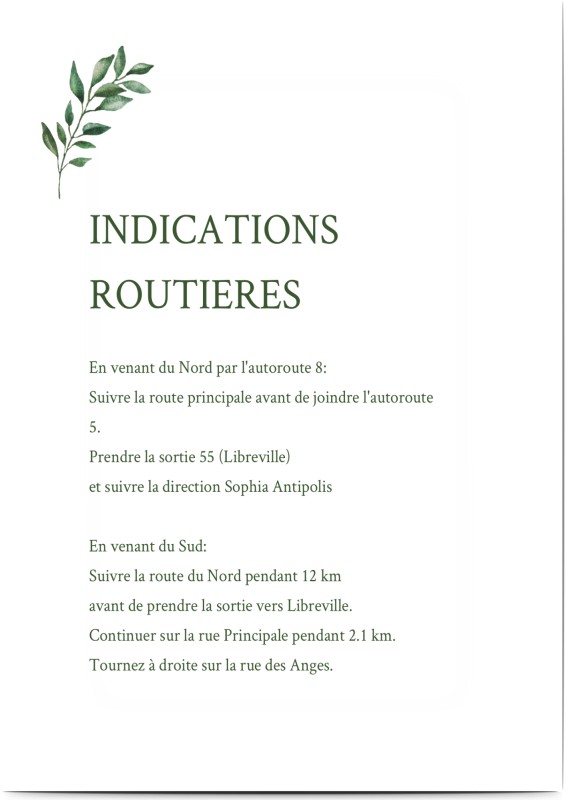 INDICATIONS ROUTIERES

En venant du Nord par l'autoroute 8:
Suivre la route principale avant de joindre l'autoroute 5.
Prendre la sortie 55 (Libreville)
et suivre la direction Sophia Antipolis

En venant du Sud:
Suivre la route du Nord pendant 12 km
avant de prendre la sortie vers Libreville.
Continuer sur la rue Principale pendant 2.1 km.
Tournez à droite sur la rue des Anges.